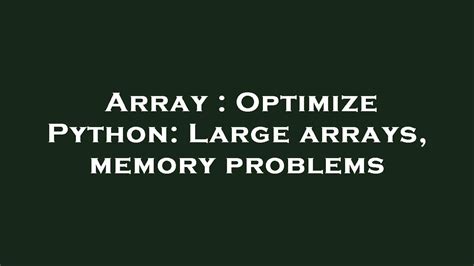 Array : Optimize Python: Large arrays, memory problems